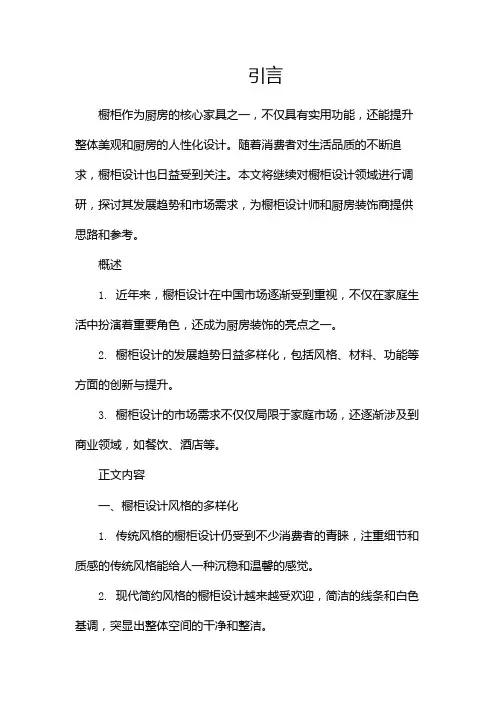 引言

橱柜作为厨房的核心家具之一，不仅具有实用功能，还能提升整体美观和厨房的人性化设计。随着消费者对生活品质的不断追求，橱柜设计也日益受到关注。本文将继续对橱柜设计领域进行调研，探讨其发展趋势和市场需求，为橱柜设计师和厨房装饰商提供思路和参考。

概述

1. 近年来，橱柜设计在中国市场逐渐受到重视，不仅在家庭生活中扮演着重要角色，还成为厨房装饰的亮点之一。

2. 橱柜设计的发展趋势日益多样化，包括风格、材料、功能等方面的创新与提升。

3. 橱柜设计的市场需求不仅仅局限于家庭市场，还逐渐涉及到商业领域，如餐饮、酒店等。

正文内容

一、橱柜设计风格的多样化

1. 传统风格的橱柜设计仍受到不少消费者的青睐，注重细节和质感的传统风格能给人一种沉稳和温馨的感觉。

2. 现代简约风格的橱柜设计越来越受欢迎，简洁的线条和白色基调，突显出整体空间的干净和整洁。